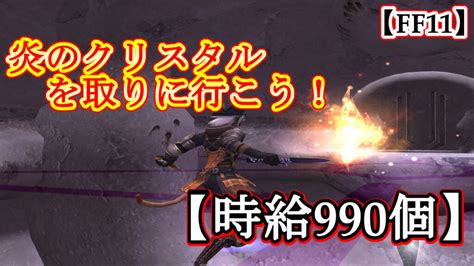 【FF11】

炎のクリスタルを取りに行こう！

【時給990個】